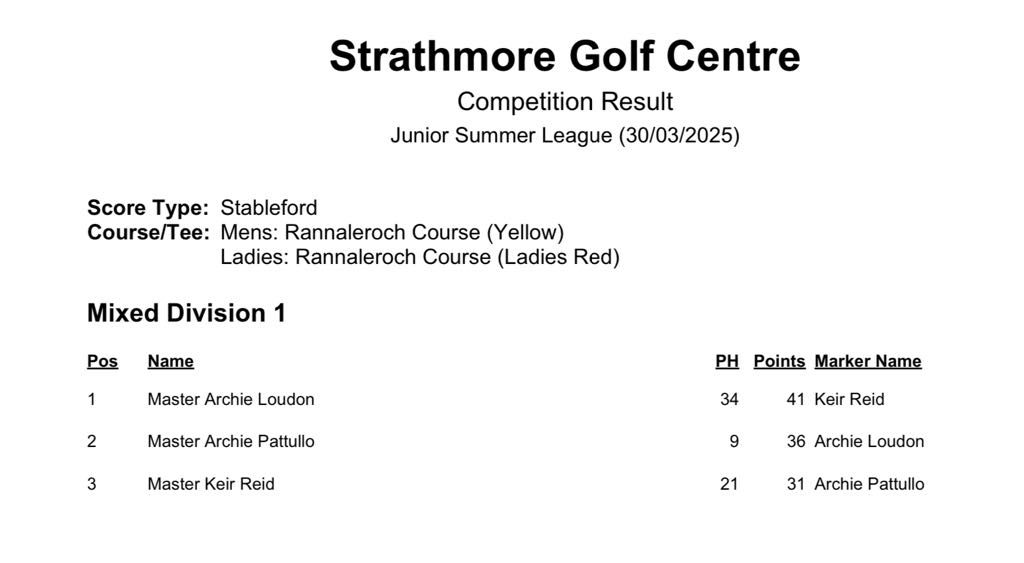 Strathmore Golf Centre

Competition Result

Junior Summer League (30/03/2025)

Score Type: Stableford
Course/Tee: Mens: Rannaleroch Course (Yellow)
Ladies: Rannaleroch Course (Ladies Red)

Mixed Division 1

| Pos | Name | PH | Points | Marker Name |
|---|---|---|---|---|
| 1 | Master Archie Loudon | 34 | 41 | Keir Reid |
| 2 | Master Archie Pattullo | 9 | 36 | Archie Loudon |
| 3 | Master Keir Reid | 21 | 31 | Archie Pattullo |